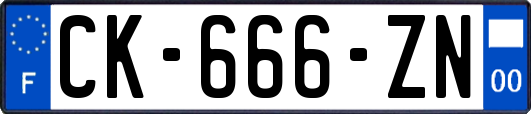 F
CK-666-ZN
00